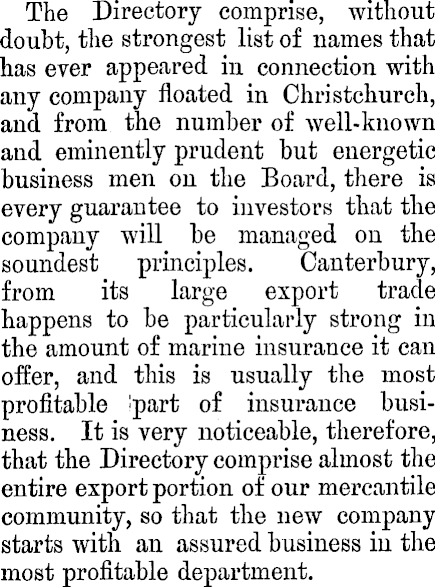 The Directory comprise, without doubt, the strongest list of names that has ever appeared in connection with any company floated in Christchurch, and from the number of well-known and eminently prudent but energetic business men on the Board, there is every guarantee to investors that the company will be managed on the soundest principles. Canterbury, from its large export trade happens to be particularly strong in the amount of marine insurance it can offer, and this is usually the most profitable part of insurance business. It is very noticeable, therefore, that the Directory comprise almost the entire export portion of our mercantile community, so that the new company starts with an assured business in the most profitable department.